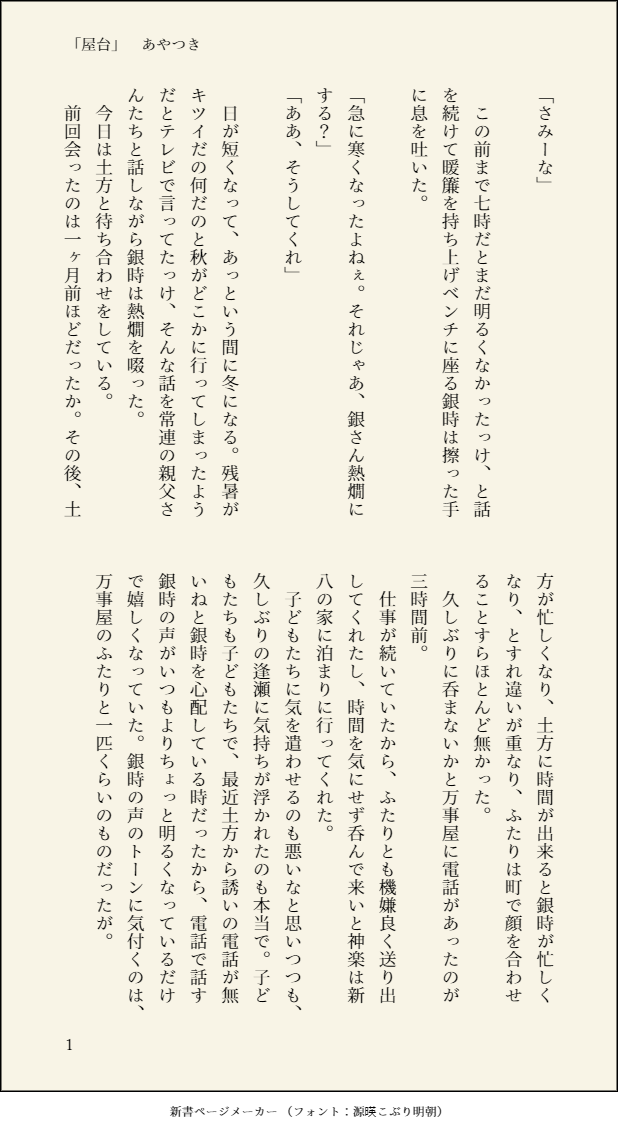 「屋台」　あやつき

「さみーな」

この前まで七時だとまだ明るくなかったっけ、と話を続けて暖簾を持ち上げベンチに座る銀時は擦った手に息を吐いた。

「急に寒くなったよねぇ。それじゃあ、銀さん熱燗にする？」

「ああ、そうしてくれ」

日が短くなって、あっという間に冬になる。残暑がキツイだの何だのと秋がどこかに行ってしまったようだとテレビで言ってたっけ、そんな話を常連の親父さんたちと話しながら銀時は熱燗を啜った。

今日は土方と待ち合わせをしている。

前回会ったのは一ヶ月前ほどだったか。その後、土方が忙しくなり、土方に時間が出来ると銀時が忙しくなり、とすれ違いが重なり、ふたりは町で顔を合わせることすらほとんど無かった。

久しぶりに呑まないかと万事屋に電話があったのが三時間前。

仕事が続いていたから、ふたりとも機嫌良く送り出してくれたし、時間を気にせず呑んで来いと神楽は新八の家に泊まりに行ってくれた。

子どもたちに気を遣わせるのも悪いなと思いつつも、久しぶりの逢瀬に気持ちが浮かれたのも本当で。子どもたちも子どもたちで、最近土方から誘いの電話が無いねと銀時を心配している時だったから、電話で話す銀時の声がいつもよりちょっと明るくなっているだけで嬉しくなっていた。銀時の声のトーンに気付くのは、万事屋のふたりと一匹くらいのものだったが。

1

新書ページメーカー（フォント：源暎こぶり明朝）